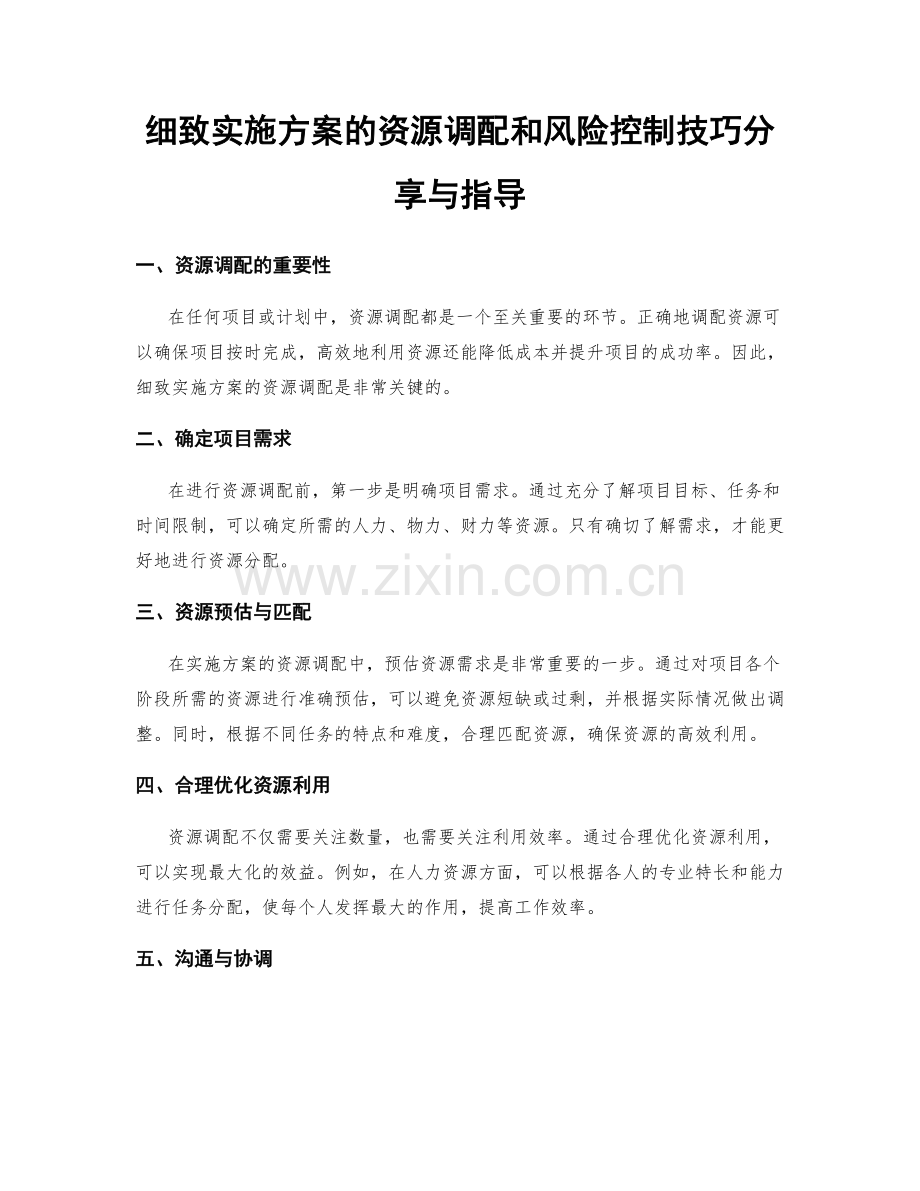 细致实施方案的资源调配和风险控制技巧分享与指导

一、资源调配的重要性

在任何项目或计划中，资源调配都是一个至关重要的环节。正确地调配资源可以确保项目按时完成，高效地利用资源还能降低成本并提升项目的成功率。因此，细致实施方案的资源调配是非常关键的。

二、确定项目需求

在进行资源调配前，第一步是明确项目需求。通过充分了解项目目标、任务和时间限制，可以确定所需的人力、物力、财力等资源。只有确切了解需求，才能更好地进行资源分配。

www.zixin.com.cn

三、资源预估与匹配

在实施方案的资源调配中，预估资源需求是非常重要的一步。通过对项目各个阶段所需的资源进行准确预估，可以避免资源短缺或过剩，并根据实际情况做出调整。同时，根据不同任务的特点和难度，合理匹配资源，确保资源的高效利用。

四、合理优化资源利用

资源调配不仅需要关注数量，也需要关注利用效率。通过合理优化资源利用，可以实现最大化的效益。例如，在人力资源方面，可以根据各人的专业特长和能力进行任务分配，使每个人发挥最大的作用，提高工作效率。

五、沟通与协调